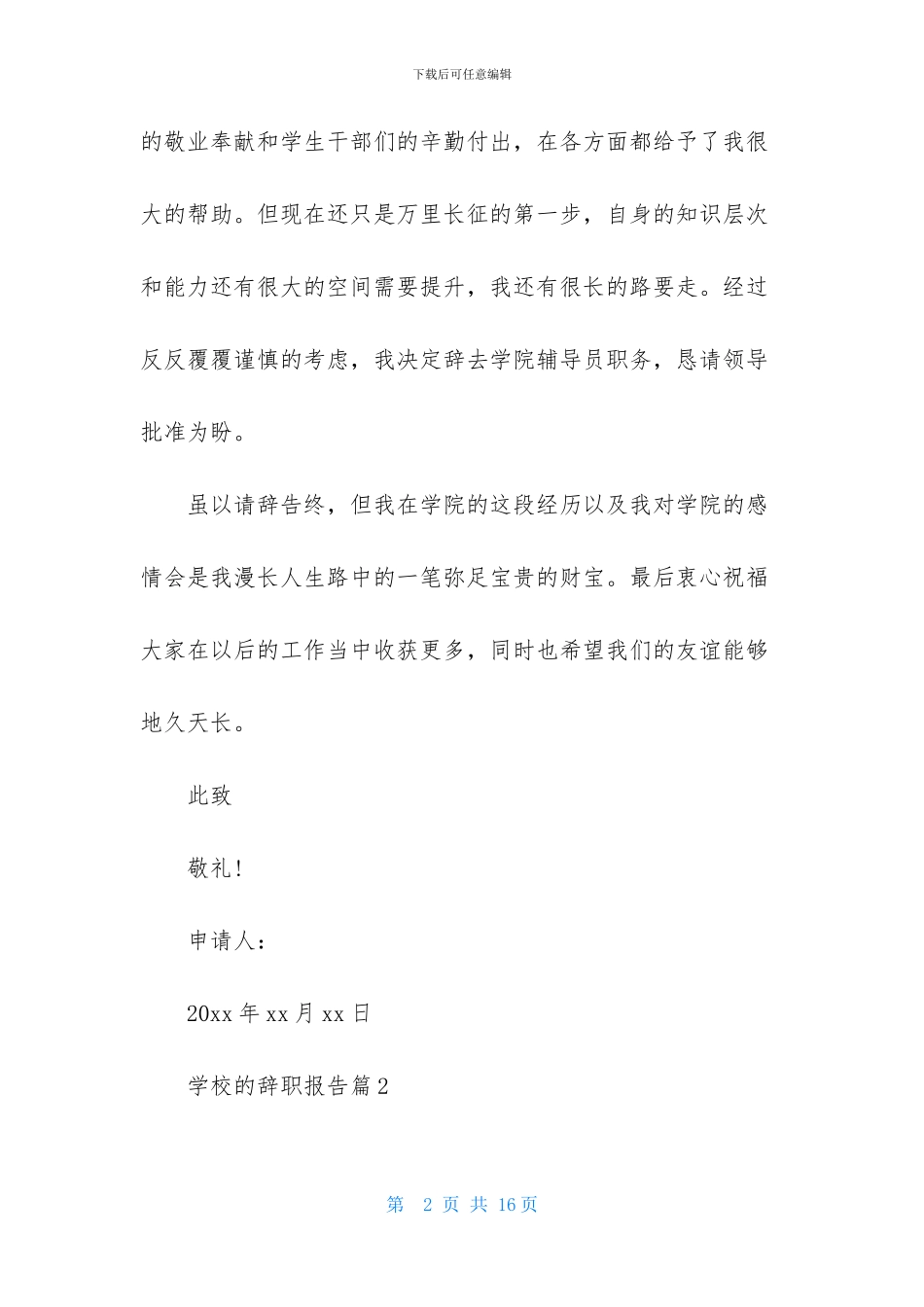 下载后可任意编辑

的敬业奉献和学生干部们的辛勤付出，在各方面都给予了我很大的帮助。但现在还只是万里长征的第一步，自身的知识层次和能力还有很大的空间需要提升，我还有很长的路要走。经过反反覆覆谨慎的考虑，我决定辞去学院辅导员职务，恳请领导批准为盼。

虽以请辞告终，但我在学院的这段经历以及我对学院的感情会是我漫长人生路中的一笔弥足宝贵的财宝。最后衷心祝福大家在以后的工作当中收获更多，同时也希望我们的友谊能够地久天长。

此致

敬礼！

申请人：

20xx 年 xx 月 xx 日

学校的辞职报告篇 2

第 2 页 共 16 页